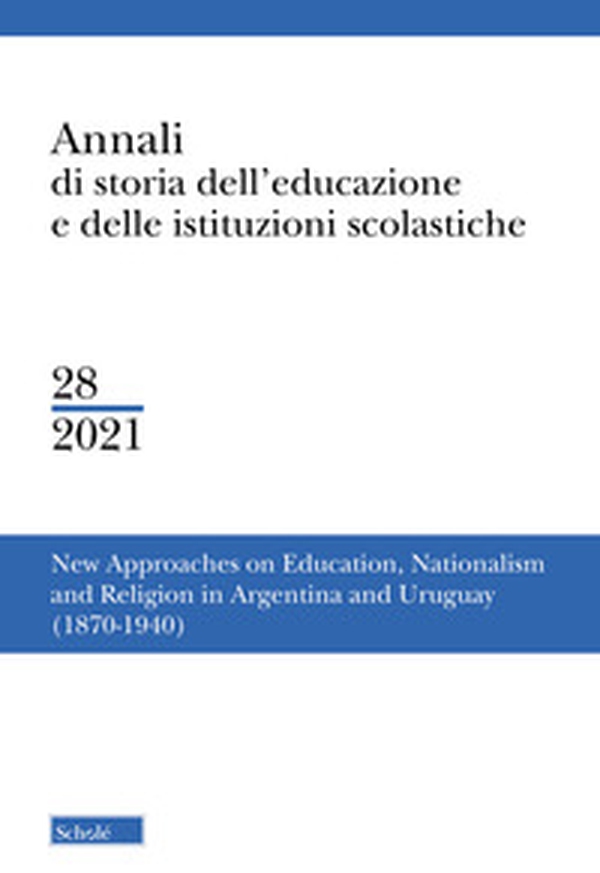 Annali
di storia dell'educazione
e delle istituzioni scolastiche

28
2021

New Approaches on Education, Nationalism and Religion in Argentina and Uruguay (1870-1940)

Scholé